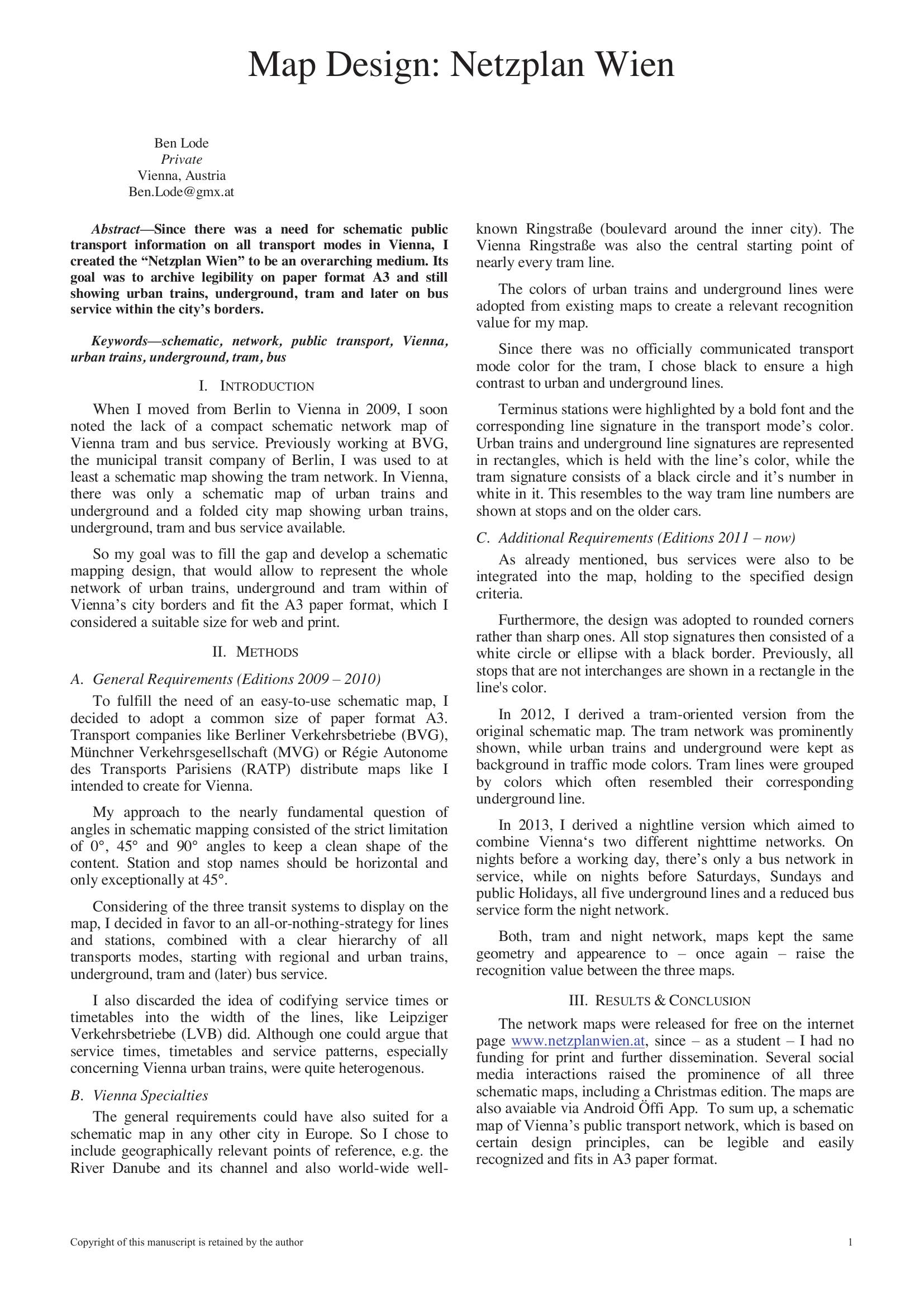 Map Design: Netzplan Wien

Ben Lode
Private
Vienna, Austria
Ben.Lode@gmx.at

Abstract—Since there was a need for schematic public transport information on all transport modes in Vienna, I created the “Netzplan Wien” to be an overarching medium. Its goal was to archive legibility on paper format A3 and still showing urban trains, underground, tram and later on bus service within the city’s borders.

Keywords—schematic, network, public transport, Vienna, urban trains, underground, tram, bus

I. INTRODUCTION

When I moved from Berlin to Vienna in 2009, I soon noted the lack of a compact schematic network map of Vienna tram and bus service. Previously working at BVG, the municipal transit company of Berlin, I was used to at least a schematic map showing the tram network. In Vienna, there was only a schematic map of urban trains and underground and a folded city map showing urban trains, underground, tram and bus service available.

So my goal was to fill the gap and develop a schematic mapping design, that would allow to represent the whole network of urban trains, underground and tram within of Vienna’s city borders and fit the A3 paper format, which I considered a suitable size for web and print.

II. METHODS

A. General Requirements (Editions 2009 – 2010)

To fulfill the need of an easy-to-use schematic map, I decided to adopt a common size of paper format A3. Transport companies like Berliner Verkehrsbetriebe (BVG), Münchner Verkehrsgesellschaft (MVG) or Régie Autonome des Transports Parisiens (RATP) distribute maps like I intended to create for Vienna.

My approach to the nearly fundamental question of angles in schematic mapping consisted of the strict limitation of 0°, 45° and 90° angles to keep a clean shape of the content. Station and stop names should be horizontal and only exceptionally at 45°.

Considering of the three transit systems to display on the map, I decided in favor to an all-or-nothing-strategy for lines and stations, combined with a clear hierarchy of all transports modes, starting with regional and urban trains, underground, tram and (later) bus service.

I also discarded the idea of codifying service times or timetables into the width of the lines, like Leipziger Verkehrsbetriebe (LVB) did. Although one could argue that service times, timetables and service patterns, especially concerning Vienna urban trains, were quite heterogenous.

B. Vienna Specialties

The general requirements could have also suited for a schematic map in any other city in Europe. So I chose to include geographically relevant points of reference, e.g. the River Danube and its channel and also world-wide well-known Ringstraße (boulevard around the inner city). The Vienna Ringstraße was also the central starting point of nearly every tram line.

The colors of urban trains and underground lines were adopted from existing maps to create a relevant recognition value for my map.

Since there was no officially communicated transport mode color for the tram, I chose black to ensure a high contrast to urban and underground lines.

Terminus stations were highlighted by a bold font and the corresponding line signature in the transport mode’s color. Urban trains and underground line signatures are represented in rectangles, which is held with the line’s color, while the tram signature consists of a black circle and it’s number in white in it. This resembles to the way tram line numbers are shown at stops and on the older cars.

C. Additional Requirements (Editions 2011 – now)

As already mentioned, bus services were also to be integrated into the map, holding to the specified design criteria.

Furthermore, the design was adopted to rounded corners rather than sharp ones. All stop signatures then consisted of a white circle or ellipse with a black border. Previously, all stops that are not interchanges are shown in a rectangle in the line's color.

In 2012, I derived a tram-oriented version from the original schematic map. The tram network was prominently shown, while urban trains and underground were kept as background in traffic mode colors. Tram lines were grouped by colors which often resembled their corresponding underground line.

In 2013, I derived a nightline version which aimed to combine Vienna‘s two different nighttime networks. On nights before a working day, there’s only a bus network in service, while on nights before Saturdays, Sundays and public Holidays, all five underground lines and a reduced bus service form the night network.

Both, tram and night network, maps kept the same geometry and appearence to – once again – raise the recognition value between the three maps.

III. RESULTS & CONCLUSION

The network maps were released for free on the internet page www.netzplanwien.at, since – as a student – I had no funding for print and further dissemination. Several social media interactions raised the prominence of all three schematic maps, including a Christmas edition. The maps are also avaiable via Android Öffi App. To sum up, a schematic map of Vienna’s public transport network, which is based on certain design principles, can be legible and easily recognized and fits in A3 paper format.

Copyright of this manuscript is retained by the author 1